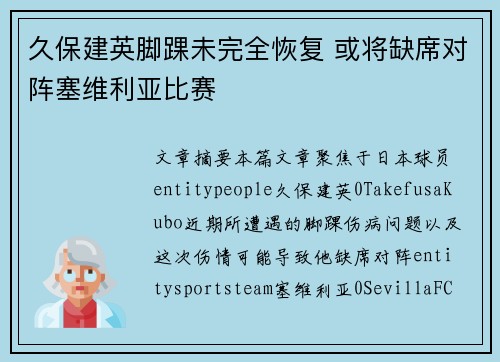 久保建英脚踝未完全恢复 或将缺席对阵塞维利亚比赛

文章摘要本篇文章聚焦于日本球员entitypeople久保建英0TakefusaKubo近期所遭遇的脚踝伤病问题以及这次伤情可能导致他缺席对阵entitysportsteam塞维利亚0SevillaFC